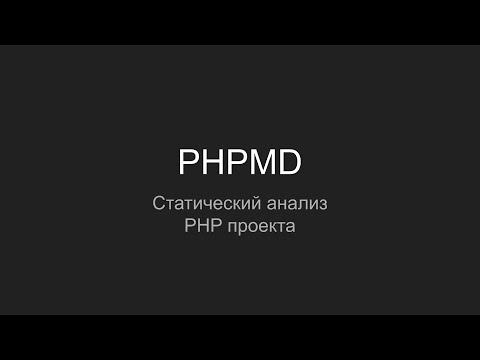 PHPMD

Статический анализ
PHP проекта